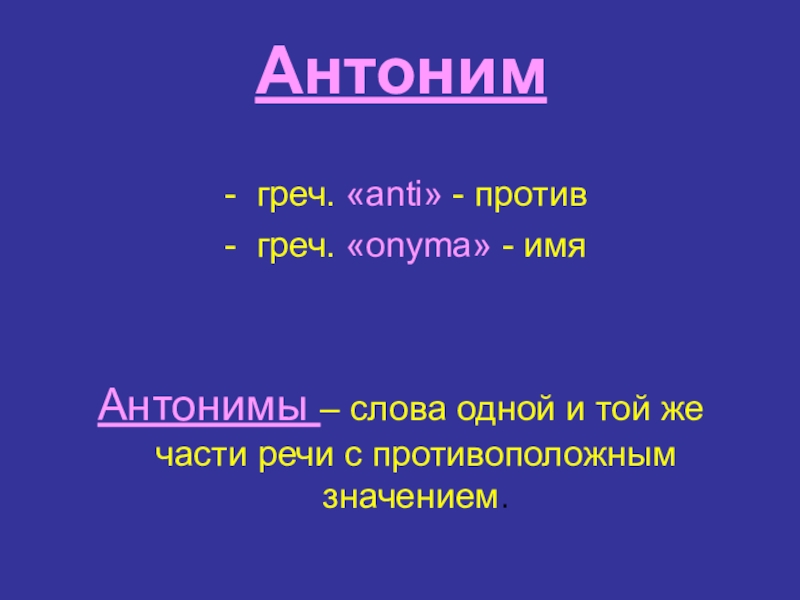 Антоним

- греч. «anti» - против
- греч. «onyma» - имя

Антонимы – слова одной и той же части речи с противоположным значением.